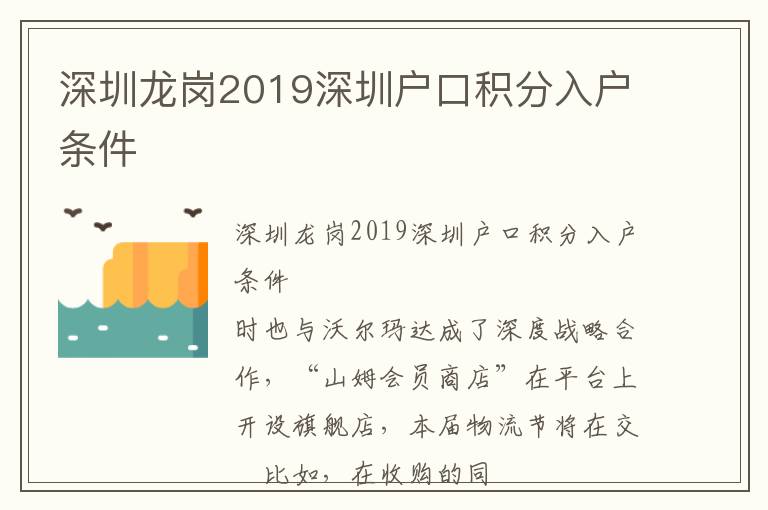 深圳龙岗2019深圳户口积分入户条件

深圳龙岗2019深圳户口积分入户条件

时也与沃尔玛达成了深度战略合作，“山姆会员商店”在平台上开设旗舰店，本届物流节将在交

比如，在收购的同